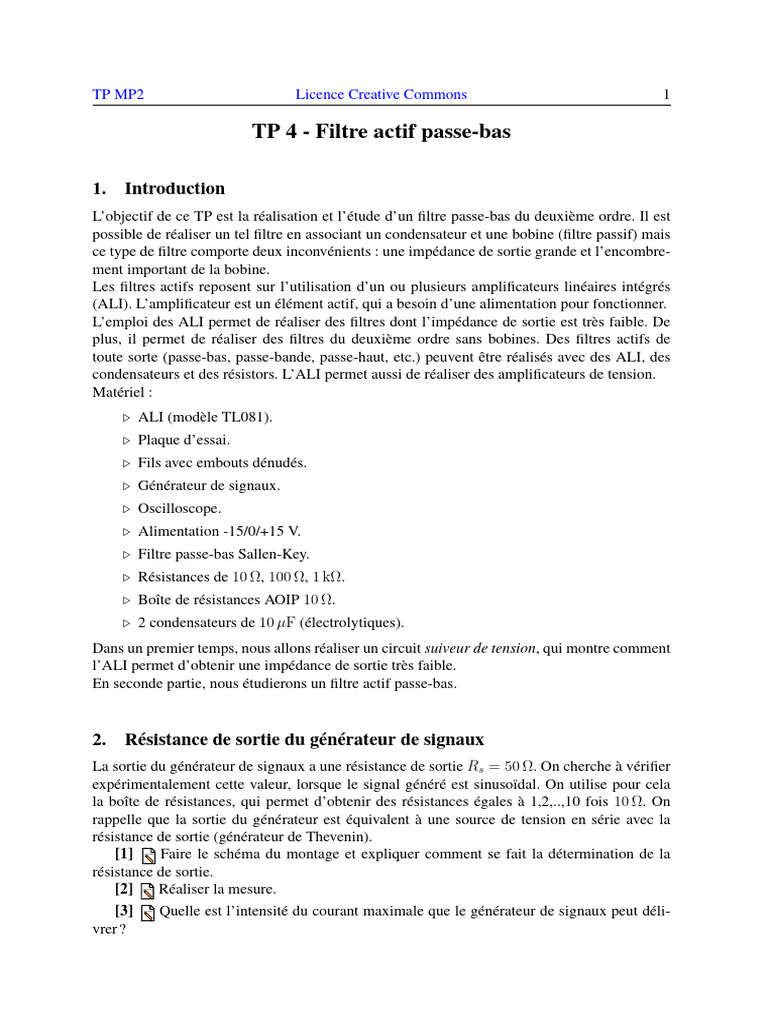 TP MP2 Licence Creative Commons 1

TP 4 - Filtre actif passe-bas

1. Introduction

L'objectif de ce TP est la réalisation et l'étude d'un filtre passe-bas du deuxième ordre. Il est possible de réaliser un tel filtre en associant un condensateur et une bobine (filtre passif) mais ce type de filtre comporte deux inconvénients : une impédance de sortie grande et l'encombrement important de la bobine.
Les filtres actifs reposent sur l'utilisation d'un ou plusieurs amplificateurs linéaires intégrés (ALI). L'amplificateur est un élément actif, qui a besoin d'une alimentation pour fonctionner. L'emploi des ALI permet de réaliser des filtres dont l'impédance de sortie est très faible. De plus, il permet de réaliser des filtres du deuxième ordre sans bobines. Des filtres actifs de toute sorte (passe-bas, passe-bande, passe-haut, etc.) peuvent être réalisés avec des ALI, des condensateurs et des résistors. L'ALI permet aussi de réaliser des amplificateurs de tension.
Matériel :

▷ ALI (modèle TL081).
▷ Plaque d'essai.
▷ Fils avec embouts dénudés.
▷ Générateur de signaux.
▷ Oscilloscope.
▷ Alimentation -15/0/+15 V.
▷ Filtre passe-bas Sallen-Key.
▷ Résistances de $10\,\Omega$, $100\,\Omega$, $1\,k\Omega$.
▷ Boîte de résistances AOIP $10\,\Omega$.
▷ 2 condensateurs de $10\,\mu F$ (électrolytiques).

Dans un premier temps, nous allons réaliser un circuit suiveur de tension, qui montre comment l'ALI permet d'obtenir une impédance de sortie très faible.
En seconde partie, nous étudierons un filtre actif passe-bas.

2. Résistance de sortie du générateur de signaux

La sortie du générateur de signaux a une résistance de sortie $R_s = 50\,\Omega$. On cherche à vérifier expérimentalement cette valeur, lorsque le signal généré est sinusoïdal. On utilise pour cela la boîte de résistances, qui permet d'obtenir des résistances égales à 1,2,..,10 fois $10\,\Omega$. On rappelle que la sortie du générateur est équivalent à une source de tension en série avec la résistance de sortie (générateur de Thevenin).
[1] Faire le schéma du montage et expliquer comment se fait la détermination de la résistance de sortie.
[2] Réaliser la mesure.
[3] Quelle est l'intensité du courant maximale que le générateur de signaux peut délivrer ?